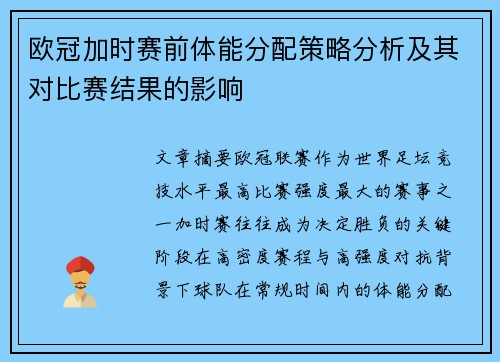 欧冠加时赛前体能分配策略分析及其对比赛结果的影响

文章摘要欧冠联赛作为世界足坛竞技水平最高比赛强度最大的赛事之一加时赛往往成为决定胜负的关键阶段在高密度赛程与高强度对抗背景下球队在常规时间内的体能分配